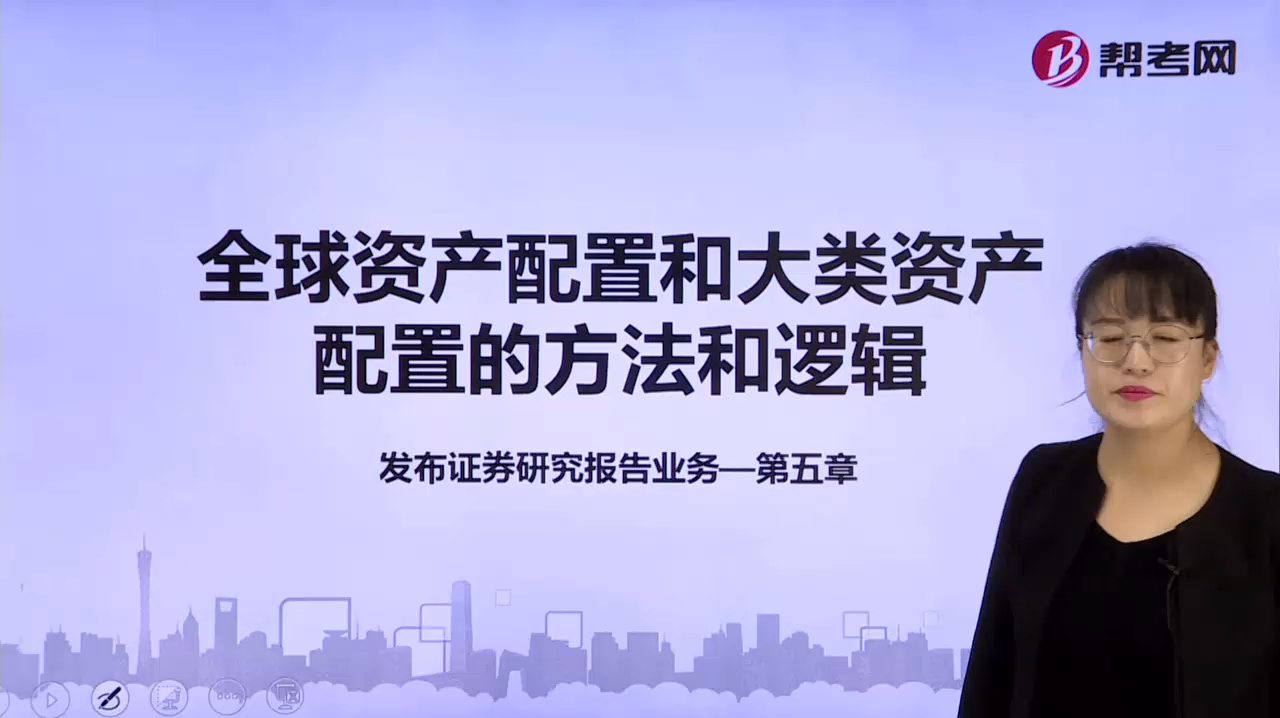 帮考网

全球资产配置和大类资产配置的方法和逻辑

发布证券研究报告业务—第五章